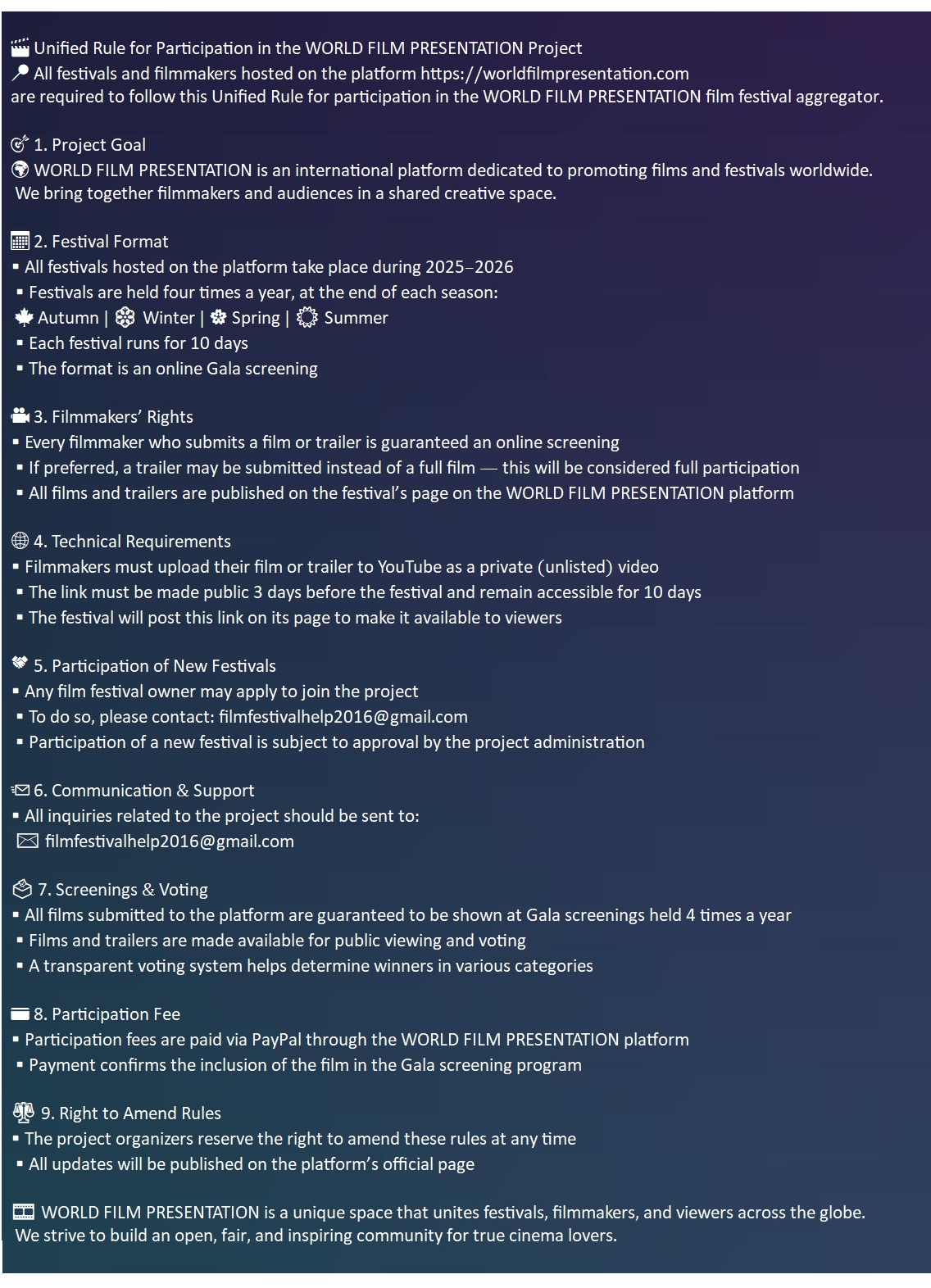 Unified Rule for Participation in the WORLD FILM PRESENTATION Project
All festivals and filmmakers hosted on the platform https://worldfilmpresentation.com are required to follow this Unified Rule for participation in the WORLD FILM PRESENTATION film festival aggregator.

1. Project Goal
WORLD FILM PRESENTATION is an international platform dedicated to promoting films and festivals worldwide. We bring together filmmakers and audiences in a shared creative space.

2. Festival Format
▪ All festivals hosted on the platform take place during 2025–2026
▪ Festivals are held four times a year, at the end of each season:
Autumn | Winter | Spring | Summer
▪ Each festival runs for 10 days
▪ The format is an online Gala screening

3. Filmmakers' Rights
▪ Every filmmaker who submits a film or trailer is guaranteed an online screening
▪ If preferred, a trailer may be submitted instead of a full film — this will be considered full participation
▪ All films and trailers are published on the festival's page on the WORLD FILM PRESENTATION platform

4. Technical Requirements
▪ Filmmakers must upload their film or trailer to YouTube as a private (unlisted) video
▪ The link must be made public 3 days before the festival and remain accessible for 10 days
▪ The festival will post this link on its page to make it available to viewers

5. Participation of New Festivals
▪ Any film festival owner may apply to join the project
▪ To do so, please contact: filmfestivalhelp2016@gmail.com
▪ Participation of a new festival is subject to approval by the project administration

6. Communication & Support
▪ All inquiries related to the project should be sent to:
filmfestivalhelp2016@gmail.com

7. Screenings & Voting
▪ All films submitted to the platform are guaranteed to be shown at Gala screenings held 4 times a year
▪ Films and trailers are made available for public viewing and voting
▪ A transparent voting system helps determine winners in various categories

8. Participation Fee
▪ Participation fees are paid via PayPal through the WORLD FILM PRESENTATION platform
▪ Payment confirms the inclusion of the film in the Gala screening program

9. Right to Amend Rules
▪ The project organizers reserve the right to amend these rules at any time
▪ All updates will be published on the platform's official page

WORLD FILM PRESENTATION is a unique space that unites festivals, filmmakers, and viewers across the globe. We strive to build an open, fair, and inspiring community for true cinema lovers.